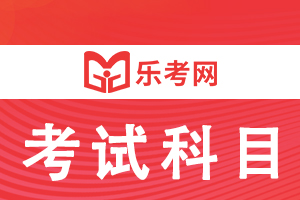 乐考网

考试科目